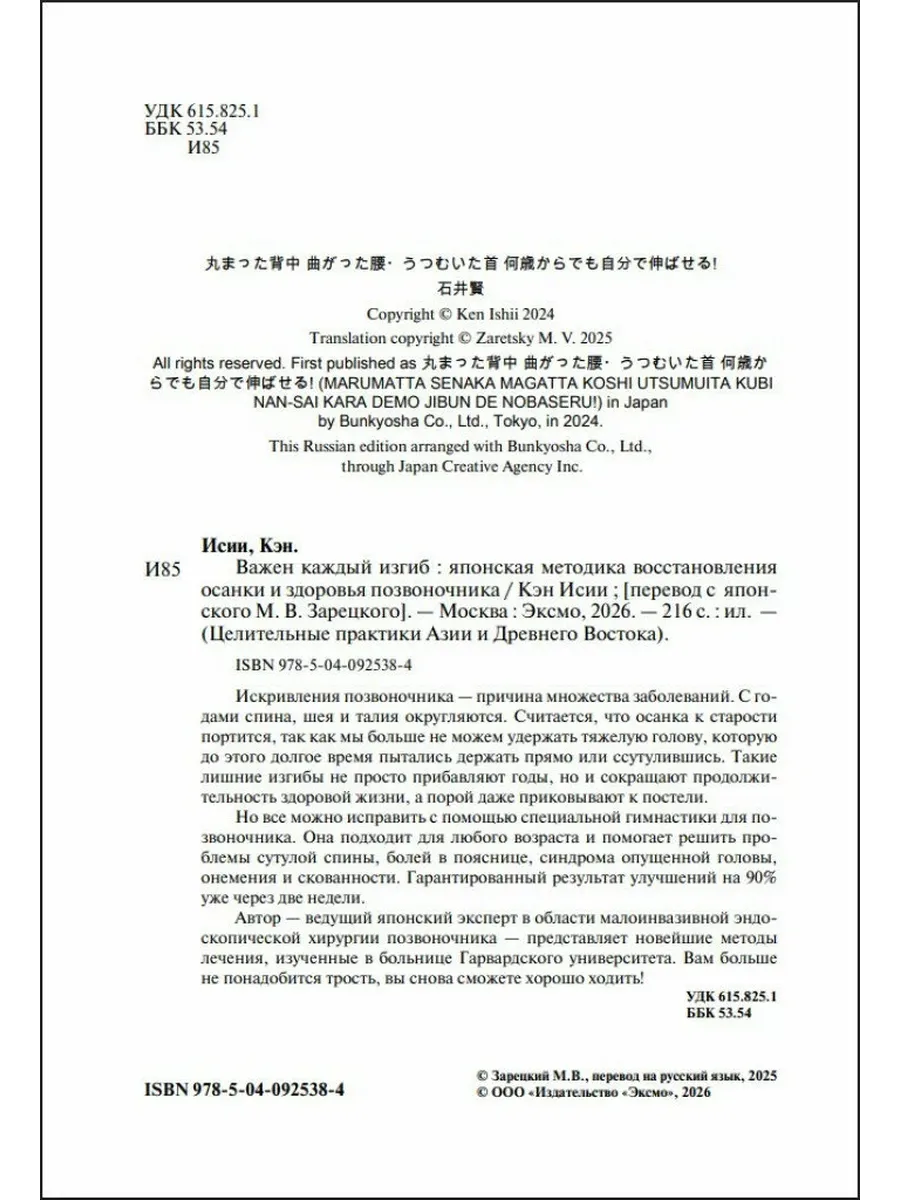 УДК 615.825.1
ББК 53.54
И85

丸まった背中 曲がった腰・うつむいた首 何歳からでも自分で伸ばせる!
石井賢

Copyright © Ken Ishii 2024
Translation copyright © Zaretsky M. V. 2025

All rights reserved. First published as 丸まった背中 曲がった腰・うつむいた首 何歳からでも自分で伸ばせる! (MARUMATTA SENAKA MAGATTA KOSHI UTSUMUITA KUBI NAN-SAI KARA DEMO JIBUN DE NOBASERU!) in Japan by Bunkyosha Co., Ltd., Tokyo, in 2024.

This Russian edition arranged with Bunkyosha Co., Ltd., through Japan Creative Agency Inc.

Исии, Кэн.
И85 Важен каждый изгиб : японская методика восстановления осанки и здоровья позвоночника / Кэн Исии ; [перевод с японского М. В. Зарецкого]. — Москва : Эксмо, 2026. — 216 с. : ил. — (Целительные практики Азии и Древнего Востока).

ISBN 978-5-04-092538-4

Искривления позвоночника — причина множества заболеваний. С годами спина, шея и талия округляются. Считается, что осанка к старости портится, так как мы больше не можем удержать тяжелую голову, которую до этого долгое время пытались держать прямо или ссутулившись. Такие лишние изгибы не просто прибавляют годы, но и сокращают продолжительность здоровой жизни, а порой даже приковывают к постели.

Но все можно исправить с помощью специальной гимнастики для позвоночника. Она подходит для любого возраста и помогает решить проблемы сутулой спины, болей в пояснице, синдрома опущенной головы, онемения и скованности. Гарантированный результат улучшений на 90% уже через две недели.

Автор — ведущий японский эксперт в области малоинвазивной эндоскопической хирургии позвоночника — представляет новейшие методы лечения, изученные в больнице Гарвардского университета. Вам больше не понадобится трость, вы снова сможете хорошо ходить!

УДК 615.825.1
ББК 53.54

ISBN 978-5-04-092538-4

© Зарецкий М.В., перевод на русский язык, 2025
© ООО «Издательство «Эксмо», 2026